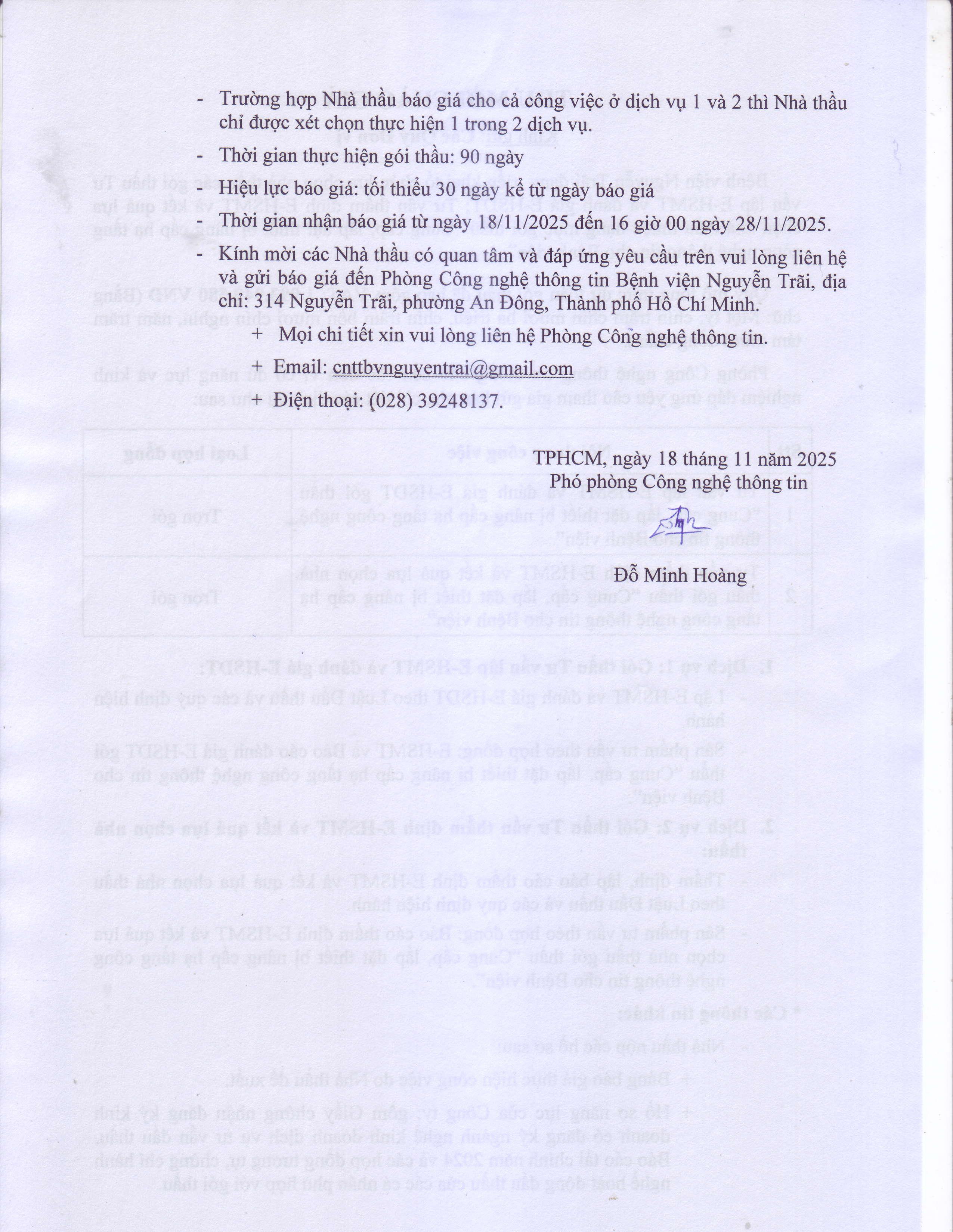 - Trường hợp Nhà thầu báo giá cho cả công việc ở dịch vụ 1 và 2 thì Nhà thầu chỉ được xét chọn thực hiện 1 trong 2 dịch vụ.

- Thời gian thực hiện gói thầu: 90 ngày

- Hiệu lực báo giá: tối thiểu 30 ngày kể từ ngày báo giá

- Thời gian nhận báo giá từ ngày 18/11/2025 đến 16 giờ 00 ngày 28/11/2025.

- Kính mời các Nhà thầu có quan tâm và đáp ứng yêu cầu trên vui lòng liên hệ và gửi báo giá đến Phòng Công nghệ thông tin Bệnh viện Nguyễn Trãi, địa chỉ: 314 Nguyễn Trãi, phường An Đông, Thành phố Hồ Chí Minh.

+ Mọi chi tiết xin vui lòng liên hệ Phòng Công nghệ thông tin.

+ Email: cnttbvnguyentrai@gmail.com

+ Điện thoại: (028) 39248137.

TPHCM, ngày 18 tháng 11 năm 2025
Phó phòng Công nghệ thông tin

Đỗ Minh Hoàng